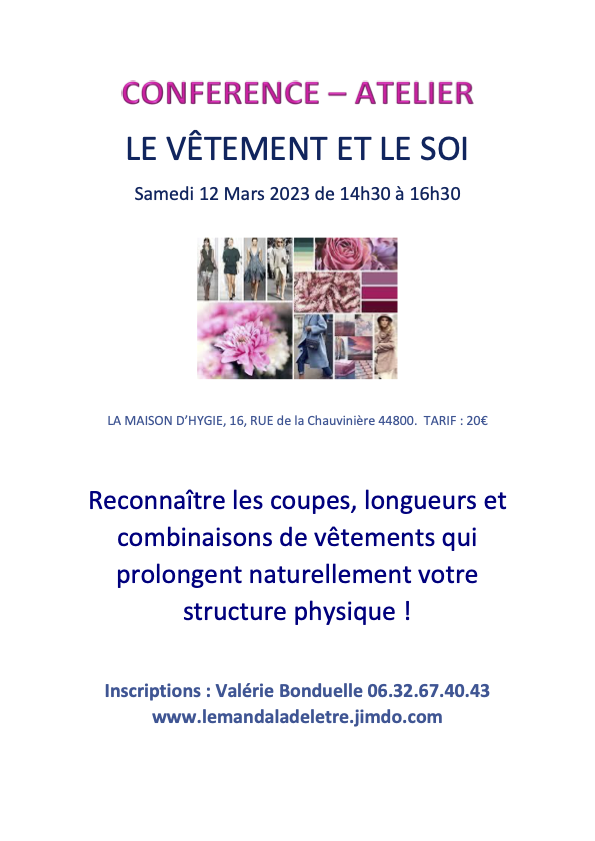 CONFERENCE – ATELIER

LE VÊTEMENT ET LE SOI

Samedi 12 Mars 2023 de 14h30 à 16h30

LA MAISON D'HYGIE, 16, RUE de la Chauvinière 44800. TARIF : 20€

Reconnaître les coupes, longueurs et combinaisons de vêtements qui prolongent naturellement votre structure physique !

Inscriptions : Valérie Bonduelle 06.32.67.40.43
www.lemandaladeletre.jimdo.com